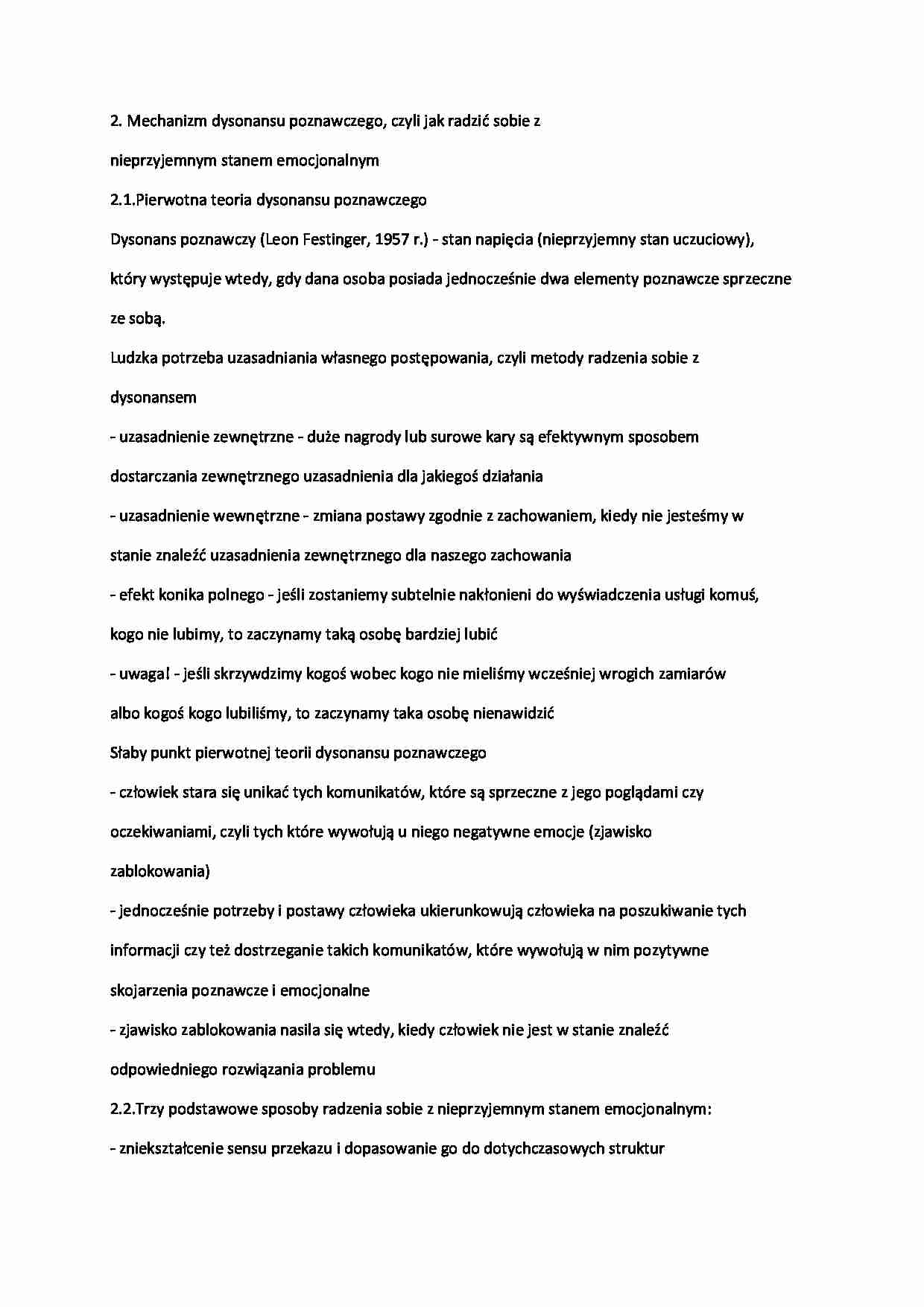 2. Mechanizm dysonansu poznawczego, czyli jak radzić sobie z nieprzyjemnym stanem emocjonalnym

2.1.Pierwotna teoria dysonansu poznawczego

Dysonans poznawczy (Leon Festinger, 1957 r.) - stan napięcia (nieprzyjemny stan uczuciowy), który występuje wtedy, gdy dana osoba posiada jednocześnie dwa elementy poznawcze sprzeczne ze sobą.

Ludzka potrzeba uzasadniania własnego postępowania, czyli metody radzenia sobie z dysonansem

- uzasadnienie zewnętrzne - duże nagrody lub surowe kary są efektywnym sposobem dostarczania zewnętrznego uzasadnienia dla jakiegoś działania

- uzasadnienie wewnętrzne - zmiana postawy zgodnie z zachowaniem, kiedy nie jesteśmy w stanie znaleźć uzasadnienia zewnętrznego dla naszego zachowania

- efekt konika polnego - jeśli zostaniemy subtelnie nakłonieni do wyświadczenia usługi komuś, kogo nie lubimy, to zaczynamy taką osobę bardziej lubić

- uwaga! - jeśli skrzywdzimy kogoś wobec kogo nie mieliśmy wcześniej wrogich zamiarów albo kogoś kogo lubiliśmy, to zaczynamy taka osobę nienawidzić

Słaby punkt pierwotnej teorii dysonansu poznawczego

- człowiek stara się unikać tych komunikatów, które są sprzeczne z jego poglądami czy oczekiwaniami, czyli tych które wywołują u niego negatywne emocje (zjawisko zablokowania)

- jednocześnie potrzeby i postawy człowieka ukierunkowują człowieka na poszukiwanie tych informacji czy też dostrzeganie takich komunikatów, które wywołują w nim pozytywne skojarzenia poznawcze i emocjonalne

- zjawisko zablokowania nasila się wtedy, kiedy człowiek nie jest w stanie znaleźć odpowiedniego rozwiązania problemu

2.2.Trzy podstawowe sposoby radzenia sobie z nieprzyjemnym stanem emocjonalnym:

- zniekształcenie sensu przekazu i dopasowanie go do dotychczasowych struktur